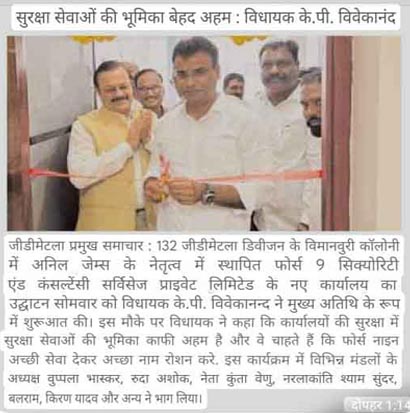 सुरक्षा सेवाओं की भूमिका बेहद अहम : विधायक के.पी. विवेकानंद

जीडीमेटला प्रमुख समाचार : 132 जीडीमेटला डिवीजन के विमानवुरी कॉलोनी में अनिल जेम्स के नेतृत्व में स्थापित फोर्स 9 सिक्योरिटी एंड कंसल्टेंसी सर्विसेज प्राइवेट लिमिटेड के नए कार्यालय का उद्घाटन सोमवार को विधायक के.पी. विवेकानन्द ने मुख्य अतिथि के रूप में शुरूआत की। इस मौके पर विधायक ने कहा कि कार्यालयों की सुरक्षा में सुरक्षा सेवाओं की भूमिका काफी अहम है और वे चाहते हैं कि फोर्स नाइन अच्छी सेवा देकर अच्छा नाम रोशन करे. इस कार्यक्रम में विभिन्न मंडलों के अध्यक्ष वुप्पला भास्कर, रुदा अशोक, नेता कुंता वेणु, नरलाकांति श्याम सुंदर, बलराम, किरण यादव और अन्य ने भाग लिया।

दोपहर 1:14